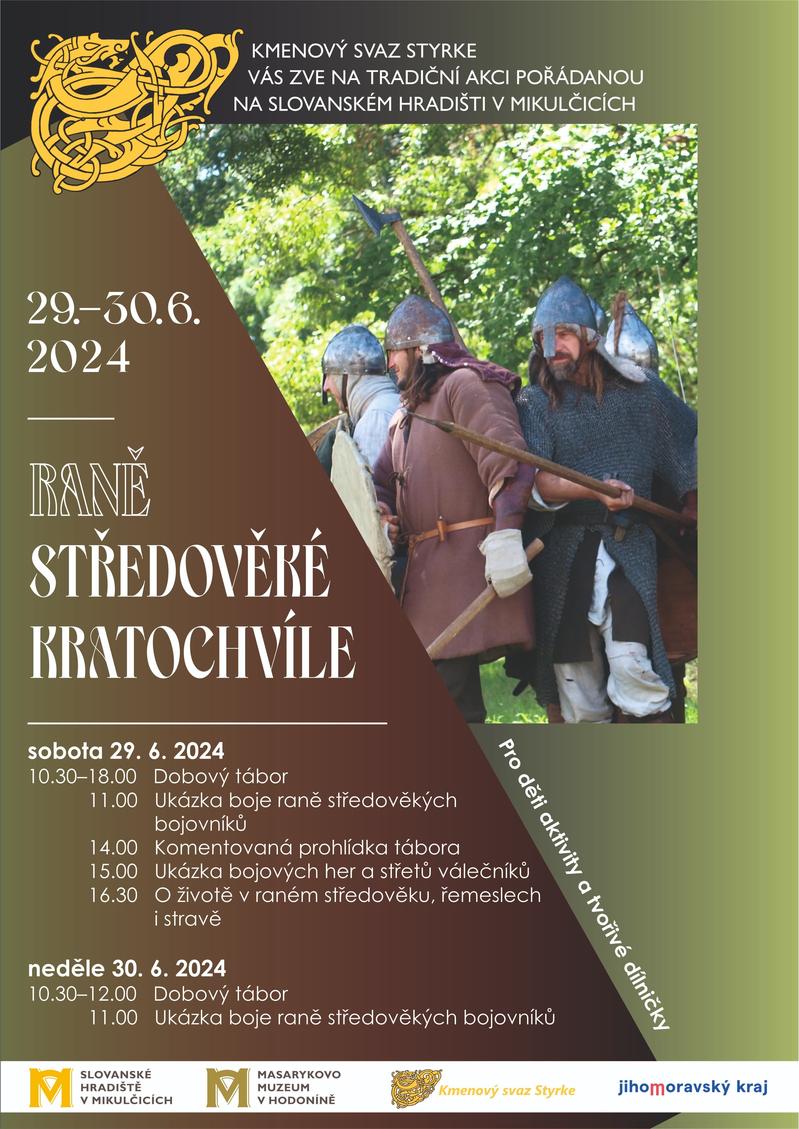 KMENOVÝ SVAZ STYRKE
VÁS ZVE NA TRADIČNÍ AKCI POŘÁDANOU
NA SLOVANSKÉM HRADIŠTI V MIKULČICÍCH

29.–30.6.
2024

RANĚ
STŘEDOVĚKÉ
KRATOCHVÍLE

sobota 29. 6. 2024
10.30–18.00 Dobový tábor
11.00 Ukázka boje raně středověkých bojovníků
14.00 Komentovaná prohlídka tábora
15.00 Ukázka bojových her a střetů válečníků
16.30 O životě v raném středověku, řemeslech i stravě

neděle 30. 6. 2024
10.30–12.00 Dobový tábor
11.00 Ukázka boje raně středověkých bojovníků

Pro děti aktivity a tvořivé dílničky

SLOVANSKÉ
HRADIŠTĚ
V MIKULČICÍCH

MASARYKOVO
MUZEUM
V HODONÍNĚ

Kmenový svaz Styrke

jihomoravský kraj